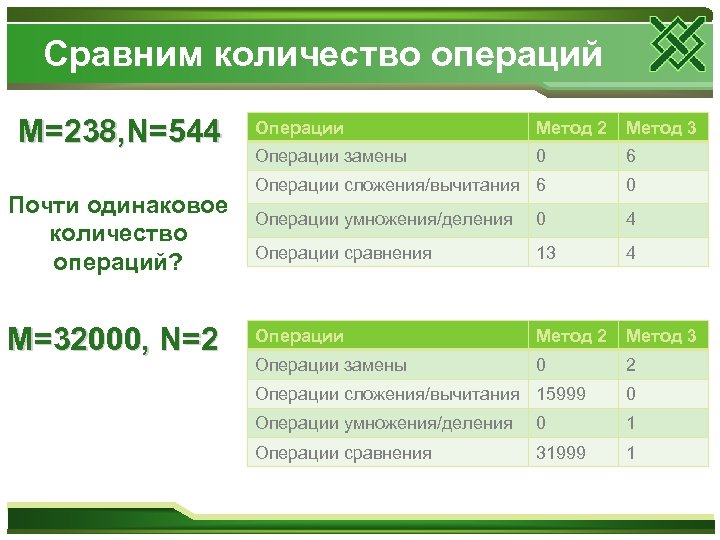 Сравним количество операций

M=238,N=544

Почти одинаковое количество операций?

| Операции | Метод 2 | Метод 3 |
|---|---|---|
| Операции замены | 0 | 6 |
| Операции сложения/вычитания | 6 | 0 |
| Операции умножения/деления | 0 | 4 |
| Операции сравнения | 13 | 4 |

M=32000, N=2

| Операции | Метод 2 | Метод 3 |
|---|---|---|
| Операции замены | 0 | 2 |
| Операции сложения/вычитания | 15999 | 0 |
| Операции умножения/деления | 0 | 1 |
| Операции сравнения | 31999 | 1 |